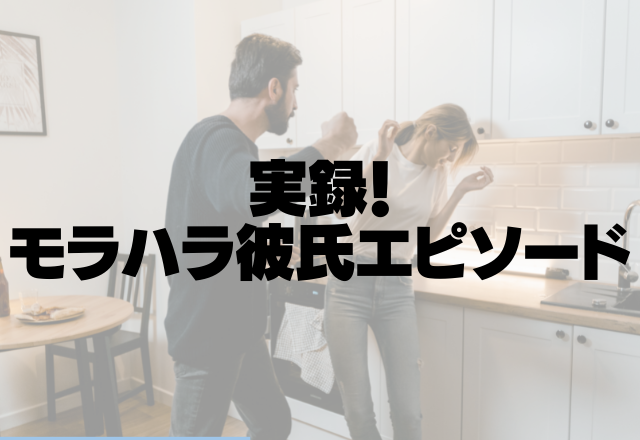 実録!
モラハラ彼氏エピソード